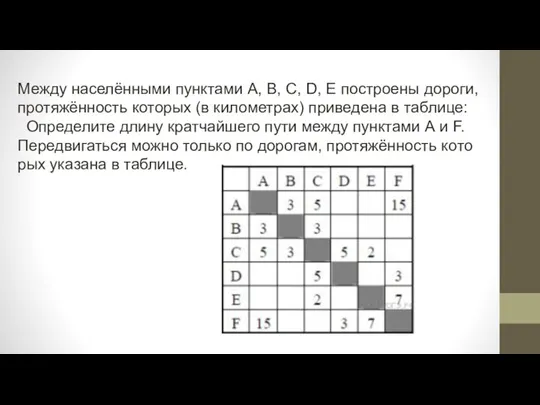 Между населёнными пунктами A, B, C, D, E построены дороги, протяжённость которых (в километрах) приведена в таблице:
Определите длину кратчайшего пути между пунктами A и F. Передвигаться можно только по дорогам, протяжённость кото рых указана в таблице.

| | A | B | C | D | E | F |
|---|---|---|---|---|---|---|
| A | | 3 | 5 | | | 15 |
| B | 3 | | 3 | | | |
| C | 5 | 3 | | 5 | 2 | |
| D | | | 5 | | | 3 |
| E | | | 2 | | | 7 |
| F | 15 | | | 3 | 7 | |